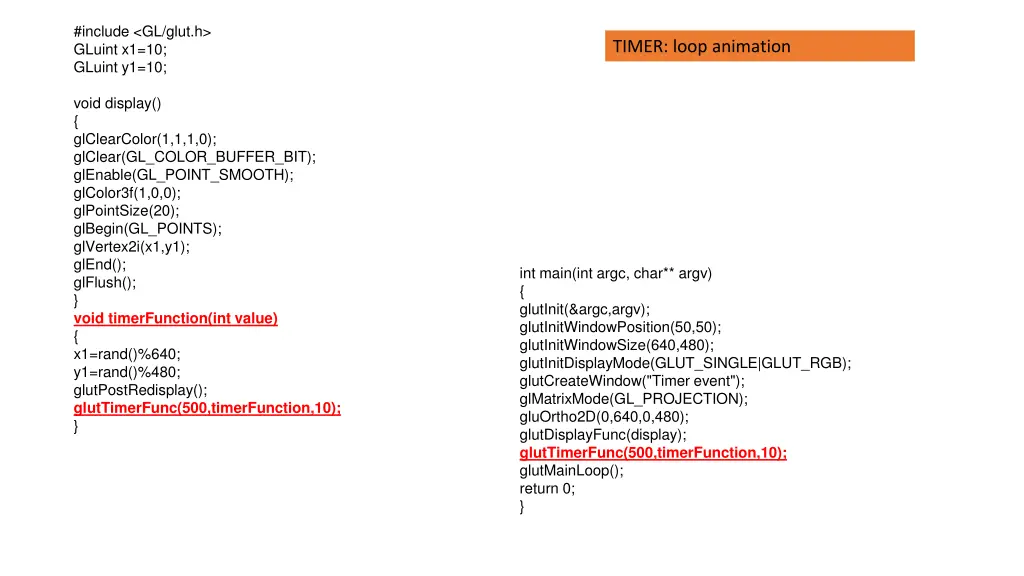 TIMER: loop animation

#include <GL/glut.h>
GLuint x1=10;
GLuint y1=10;

void display()
{
glClearColor(1,1,1,0);
glClear(GL_COLOR_BUFFER_BIT);
glEnable(GL_POINT_SMOOTH);
glColor3f(1,0,0);
glPointSize(20);
glBegin(GL_POINTS);
glVertex2i(x1,y1);
glEnd();
glFlush();
}
void timerFunction(int value)
{
x1=rand()%640;
y1=rand()%480;
glutPostRedisplay();
glutTimerFunc(500,timerFunction,10);
}

int main(int argc, char** argv)
{
glutInit(&argc,argv);
glutInitWindowPosition(50,50);
glutInitWindowSize(640,480);
glutInitDisplayMode(GLUT_SINGLE|GLUT_RGB);
glutCreateWindow("Timer event");
glMatrixMode(GL_PROJECTION);
gluOrtho2D(0,640,0,480);
glutDisplayFunc(display);
glutTimerFunc(500,timerFunction,10);
glutMainLoop();
return 0;
}